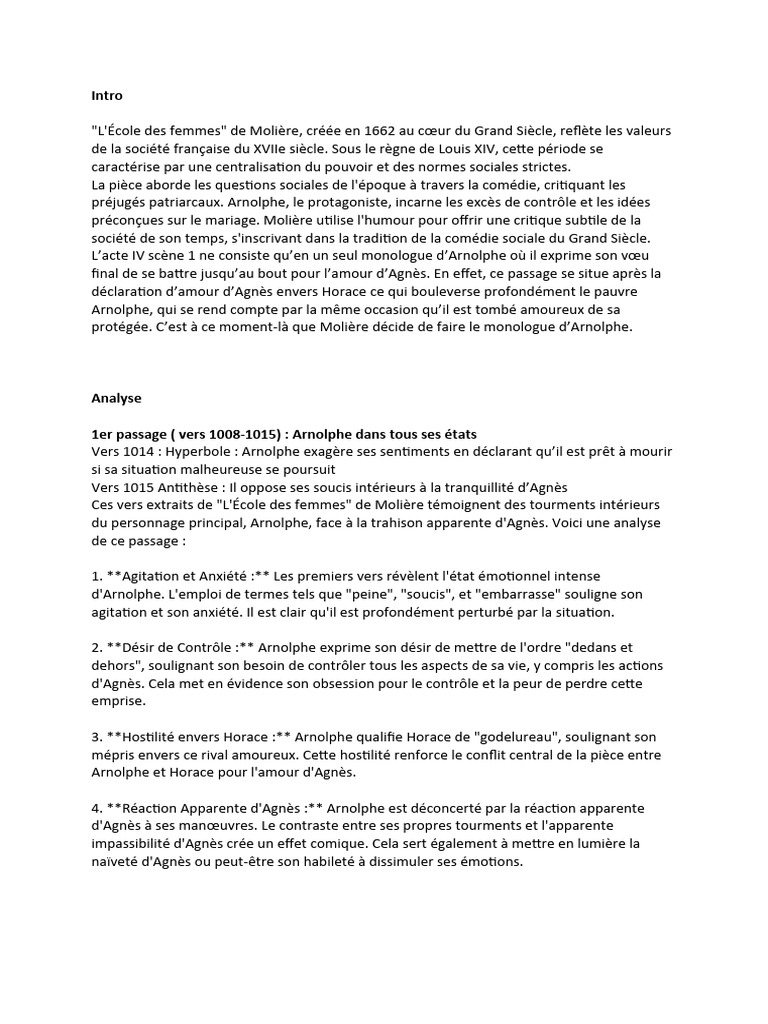 Intro

"L'École des femmes" de Molière, créée en 1662 au cœur du Grand Siècle, reflète les valeurs de la société française du XVIIe siècle. Sous le règne de Louis XIV, cette période se caractérise par une centralisation du pouvoir et des normes sociales strictes.
La pièce aborde les questions sociales de l'époque à travers la comédie, critiquant les préjugés patriarcaux. Arnolphe, le protagoniste, incarne les excès de contrôle et les idées préconçues sur le mariage. Molière utilise l'humour pour offrir une critique subtile de la société de son temps, s'inscrivant dans la tradition de la comédie sociale du Grand Siècle.
L'acte IV scène 1 ne consiste qu'en un seul monologue d'Arnolphe où il exprime son vœu final de se battre jusqu'au bout pour l'amour d'Agnès. En effet, ce passage se situe après la déclaration d'amour d'Agnès envers Horace ce qui bouleverse profondément le pauvre Arnolphe, qui se rend compte par la même occasion qu'il est tombé amoureux de sa protégée. C'est à ce moment-là que Molière décide de faire le monologue d'Arnolphe.

Analyse

1er passage ( vers 1008-1015) : Arnolphe dans tous ses états
Vers 1014 : Hyperbole : Arnolphe exagère ses sentiments en déclarant qu'il est prêt à mourir si sa situation malheureuse se poursuit
Vers 1015 Antithèse : Il oppose ses soucis intérieurs à la tranquillité d'Agnès
Ces vers extraits de "L'École des femmes" de Molière témoignent des tourments intérieurs du personnage principal, Arnolphe, face à la trahison apparente d'Agnès. Voici une analyse de ce passage :

1. **Agitation et Anxiété :** Les premiers vers révèlent l'état émotionnel intense d'Arnolphe. L'emploi de termes tels que "peine", "soucis", et "embarrasse" souligne son agitation et son anxiété. Il est clair qu'il est profondément perturbé par la situation.

2. **Désir de Contrôle :** Arnolphe exprime son désir de mettre de l'ordre "dedans et dehors", soulignant son besoin de contrôler tous les aspects de sa vie, y compris les actions d'Agnès. Cela met en évidence son obsession pour le contrôle et la peur de perdre cette emprise.

3. **Hostilité envers Horace :** Arnolphe qualifie Horace de "godelureau", soulignant son mépris envers ce rival amoureux. Cette hostilité renforce le conflit central de la pièce entre Arnolphe et Horace pour l'amour d'Agnès.

4. **Réaction Apparente d'Agnès :** Arnolphe est déconcerté par la réaction apparente d'Agnès à ses manœuvres. Le contraste entre ses propres tourments et l'apparente impassibilité d'Agnès crée un effet comique. Cela sert également à mettre en lumière la naïveté d'Agnès ou peut-être son habileté à dissimuler ses émotions.